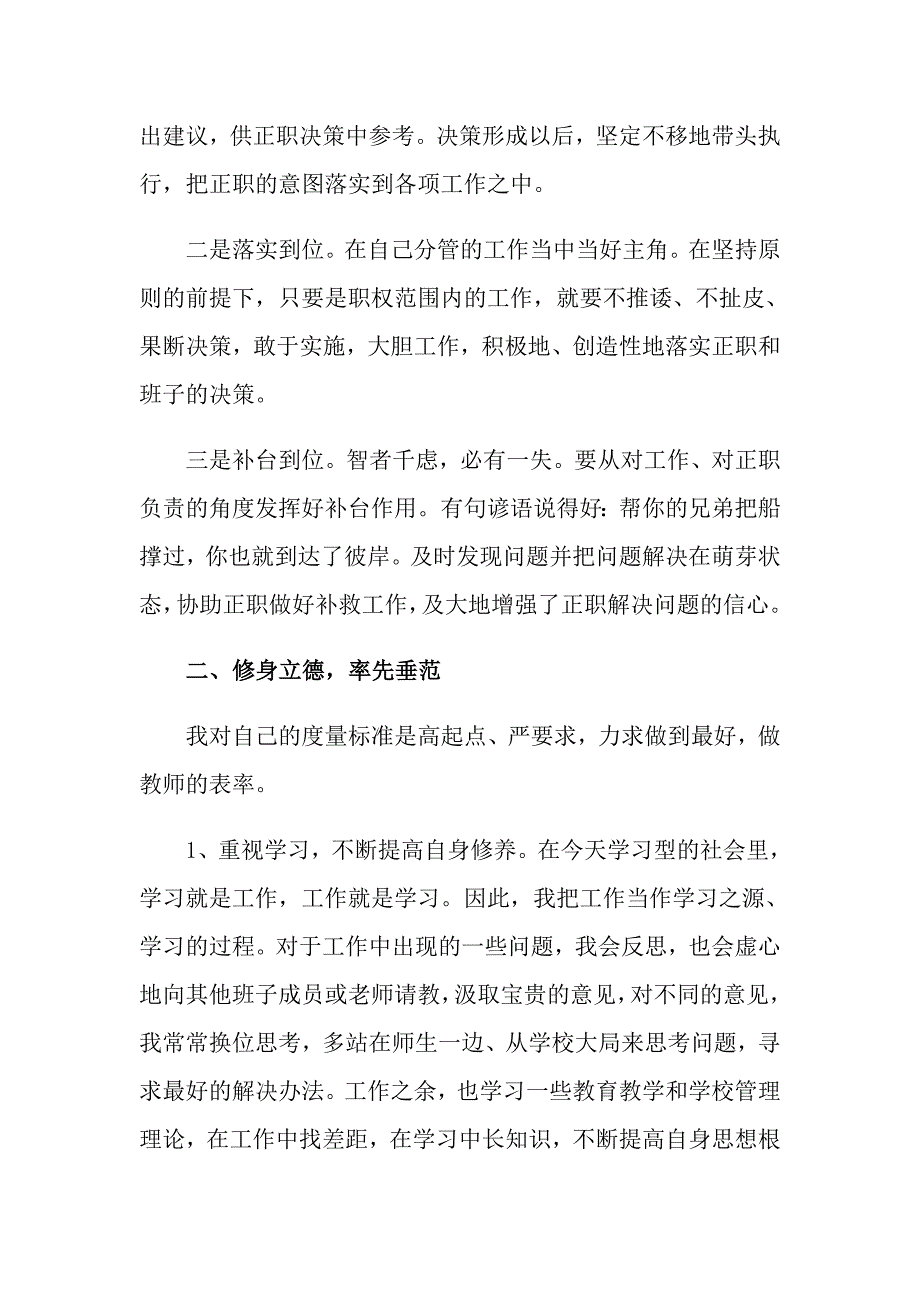 出建议，供正职决策中参考。决策形成以后，坚定不移地带头执行，把正职的意图落实到各项工作之中。

二是落实到位。在自己分管的工作当中当好主角。在坚持原则的前提下，只要是职权范围内的工作，就要不推诿、不扯皮、果断决策，敢于实施，大胆工作，积极地、创造性地落实正职和班子的决策。

三是补台到位。智者千虑，必有一失。要从对工作、对正职负责的角度发挥好补台作用。有句谚语说得好：帮你的兄弟把船撑过，你也就到达了彼岸。及时发现问题并把问题解决在萌芽状态，协助正职做好补救工作，及大地增强了正职解决问题的信心。

二、修身立德，率先垂范

我对自己的度量标准是高起点、严要求，力求做到最好，做教师的表率。

1、重视学习，不断提高自身修养。在今天学习型的社会里，学习就是工作，工作就是学习。因此，我把工作当作学习之源、学习的过程。对于工作中出现的一些问题，我会反思，也会虚心地向其他班子成员或老师请教，汲取宝贵的意见，对不同的意见，我常常换位思考，多站在师生一边、从学校大局来思考问题，寻求最好的解决办法。工作之余，也学习一些教育教学和学校管理理论，在工作中找差距，在学习中长知识，不断提高自身思想根